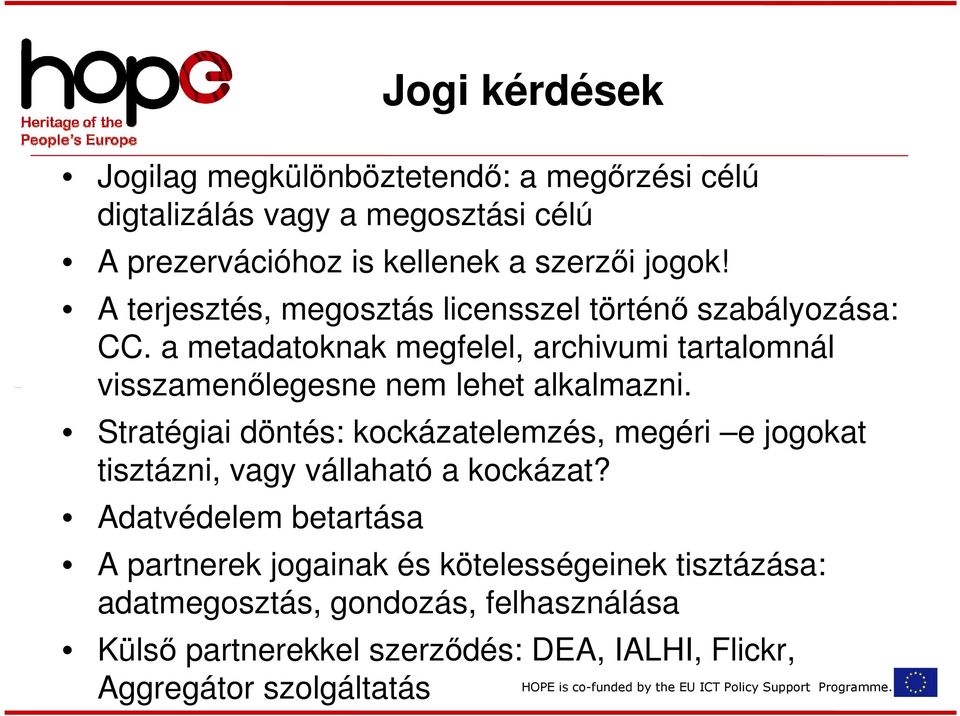 hope
Heritage of the People's Europe

Jogi kérdések

• Jogilag megkülönböztetendő: a megőrzési célú digtalizálás vagy a megosztási célú
• A prezervációhoz is kellenek a szerzői jogok!
• A terjesztés, megosztás licensszel történő szabályozása: CC. a metadatoknak megfelel, archivumi tartalomnál visszamenőlegesne nem lehet alkalmazni.
• Stratégiai döntés: kockázatelemzés, megéri –e jogokat tisztázni, vagy vállaható a kockázat?
• Adatvédelem betartása
• A partnerek jogainak és kötelességeinek tisztázása: adatmegosztás, gondozás, felhasználása
• Külső partnerekkel szerződés: DEA, IALHI, Flickr, Aggregátor szolgáltatás

HOPE is co-funded by the EU ICT Policy Support Programme.